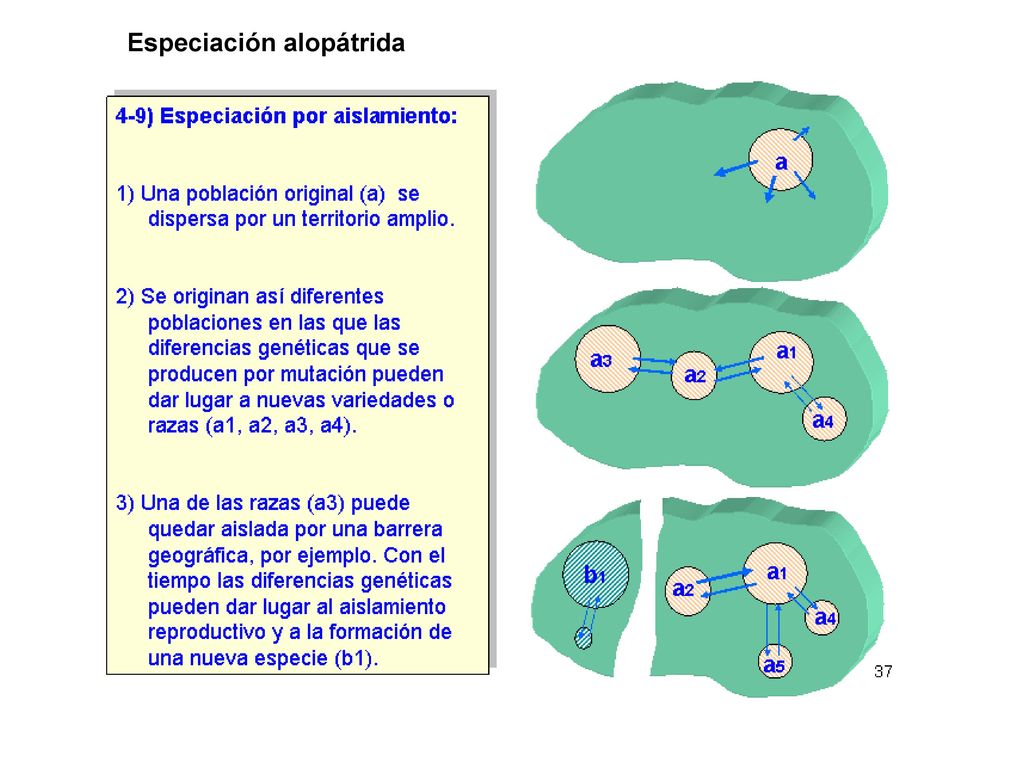 Especiación alopátrida

4-9) Especiación por aislamiento:

1) Una población original (a) se dispersa por un territorio amplio.

2) Se originan así diferentes poblaciones en las que las diferencias genéticas que se producen por mutación pueden dar lugar a nuevas variedades o razas (a1, a2, a3, a4).

3) Una de las razas (a3) puede quedar aislada por una barrera geográfica, por ejemplo. Con el tiempo las diferencias genéticas pueden dar lugar al aislamiento reproductivo y a la formación de una nueva especie (b1).

a

a3 a2 a1 a4

b1 a2 a1 a4 a5

37